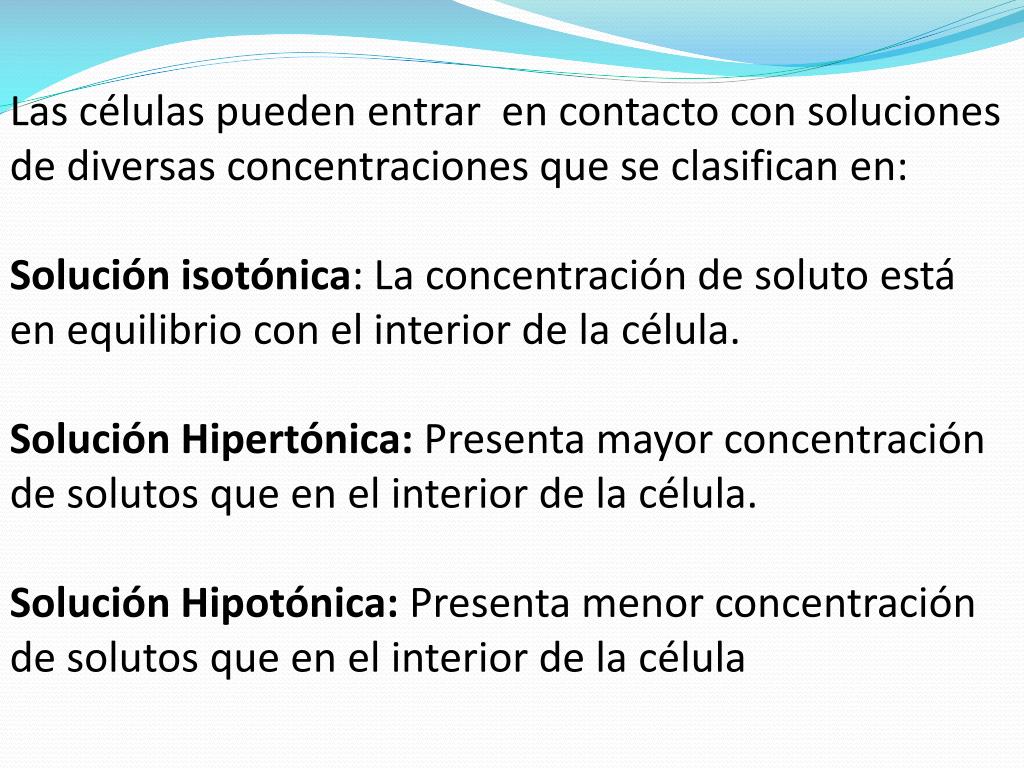 Las células pueden entrar en contacto con soluciones de diversas concentraciones que se clasifican en:

Solución isotónica: La concentración de soluto está en equilibrio con el interior de la célula.

Solución Hipertónica: Presenta mayor concentración de solutos que en el interior de la célula.

Solución Hipotónica: Presenta menor concentración de solutos que en el interior de la célula